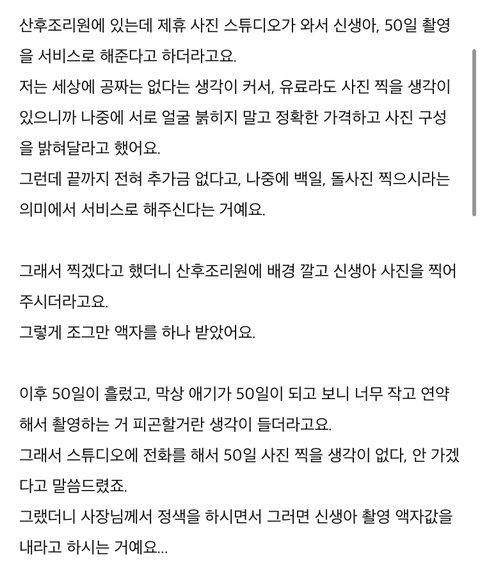 산후조리원에 있는데 제휴 사진 스튜디오가 와서 신생아, 50일 촬영을 서비스로 해준다고 하더라고요.
저는 세상에 공짜는 없다는 생각이 커서, 유료라도 사진 찍을 생각이 있으니까 나중에 서로 얼굴 붉히지 말고 정확한 가격하고 사진 구성을 밝혀달라고 했어요.
그런데 끝까지 전혀 추가금 없다고, 나중에 백일, 돌사진 찍으시라는 의미에서 서비스로 해주신다는 거예요.

그래서 찍겠다고 했더니 산후조리원에 배경 깔고 신생아 사진을 찍어주시더라고요.
그렇게 조그만 액자를 하나 받았어요.

이후 50일이 흘렀고, 막상 애기가 50일이 되고 보니 너무 작고 연약해서 촬영하는 거 피곤할거란 생각이 들더라고요.
그래서 스튜디오에 전화를 해서 50일 사진 찍을 생각이 없다, 안 가겠다고 말씀드렸죠.
그랬더니 사장님께서 정색을 하시면서 그러면 신생아 촬영 액자값을 내라고 하시는 거예요...